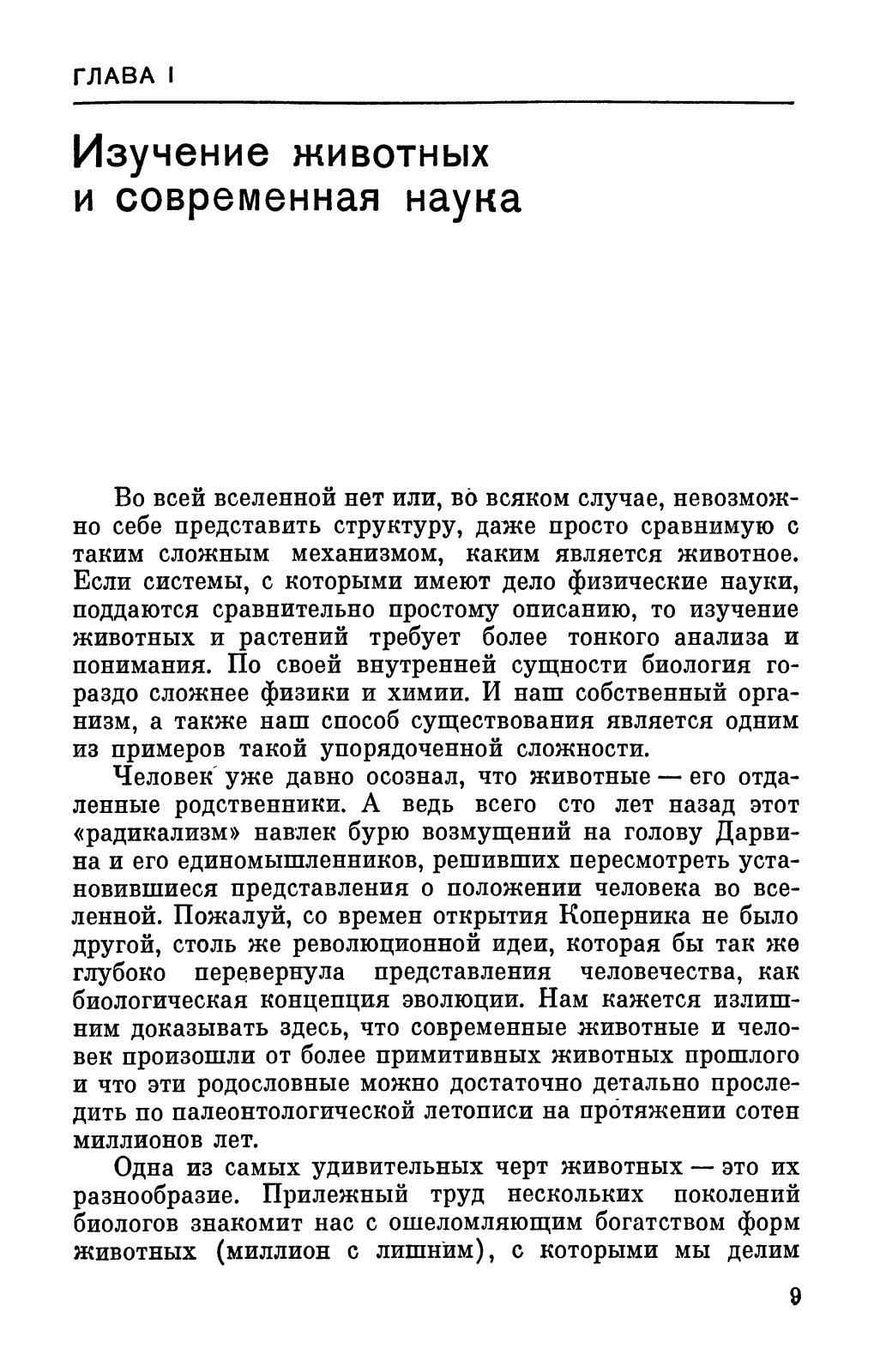 ГЛАВА I

Изучение животных и современная наука

Во всей вселенной нет или, во всяком случае, невозможно себе представить структуру, даже просто сравнимую с таким сложным механизмом, каким является животное. Если системы, с которыми имеют дело физические науки, поддаются сравнительно простому описанию, то изучение животных и растений требует более тонкого анализа и понимания. По своей внутренней сущности биология гораздо сложнее физики и химии. И наш собственный организм, а также наш способ существования является одним из примеров такой упорядоченной сложности.

Человек уже давно осознал, что животные — его отдаленные родственники. А ведь всего сто лет назад этот «радикализм» навлек бурю возмущений на голову Дарвина и его единомышленников, решивших пересмотреть установившиеся представления о положении человека во вселенной. Пожалуй, со времен открытия Коперника не было другой, столь же революционной идеи, которая бы так же глубоко перевернула представления человечества, как биологическая концепция эволюции. Нам кажется излишним доказывать здесь, что современные животные и человек произошли от более примитивных животных прошлого и что эти родословные можно достаточно детально проследить по палеонтологической летописи на протяжении сотен миллионов лет.

Одна из самых удивительных черт животных — это их разнообразие. Прилежный труд нескольких поколений биологов знакомит нас с ошеломляющим богатством форм животных (миллион с лишним), с которыми мы делим

9